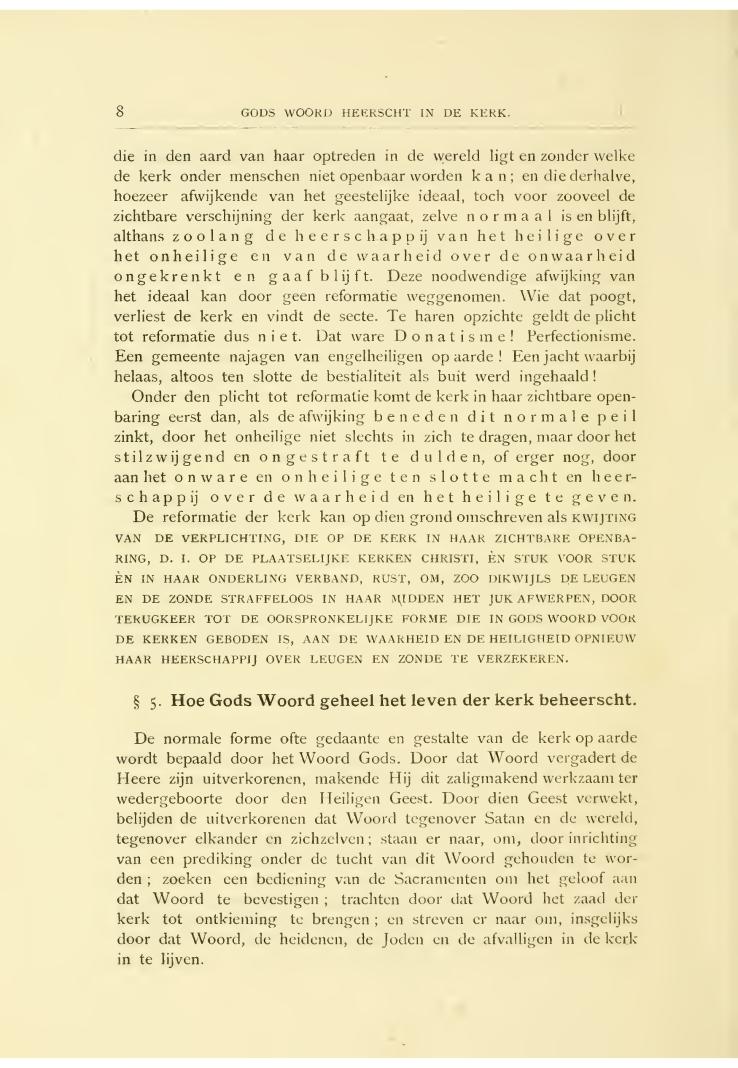 8 GODS WOORD HEERSCHT IN DE KERK.

die in den aard van haar optreden in de wereld ligt en zonder welke de kerk onder menschen niet openbaar worden kan; en die derhalve, hoezeer afwijkende van het geestelijke ideaal, toch voor zooveel de zichtbare verschijning der kerk aangaat, zelve normaal is en blijft, althans zoolang de heerschappij van het heilige over het onheilige en van de waarheid over de onwaarheid ongekrenkt en gaaf blijft. Deze noodwendige afwijking van het ideaal kan door geen reformatie weggenomen. Wie dat poogt, verliest de kerk en vindt de secte. Te haren opzichte geldt de plicht tot reformatie dus niet. Dat ware Donatisme! Perfectionisme. Een gemeente najagen van engelheiligen op aarde! Een jacht waarbij helaas, altoos ten slotte de bestialiteit als buit werd ingehaald!

Onder den plicht tot reformatie komt de kerk in haar zichtbare openbaring eerst dan, als de afwijking beneden dit normale peil zinkt, door het onheilige niet slechts in zich te dragen, maar door het stilzwijgend en ongestraft te dulden, of erger nog, door aan het onware en onheilige ten slotte macht en heerschappij over de waarheid en het heilige te geven.

De reformatie der kerk kan op dien grond omschreven als KWIJTING VAN DE VERPLICHTING, DIE OP DE KERK IN HAAR ZICHTBARE OPENBARING, D. I. OP DE PLAATSELIJKE KERKEN CHRISTI, ÈN STUK VOOR STUK ÈN IN HAAR ONDERLING VERBAND, RUST, OM, ZOO DIKWIJLS DE LEUGEN EN DE ZONDE STRAFFELOOS IN HAAR MIDDEN HET JUK AFWERPEN, DOOR TERUGKEER TOT DE OORSPRONKELIJKE FORME DIE IN GODS WOORD VOOR DE KERKEN GEBODEN IS, AAN DE WAARHEID EN DE HEILIGHEID OPNIEUW HAAR HEERSCHAPPIJ OVER LEUGEN EN ZONDE TE VERZEKEREN.

§ 5. Hoe Gods Woord geheel het leven der kerk beheerscht.

De normale forme ofte gedaante en gestalte van de kerk op aarde wordt bepaald door het Woord Gods. Door dat Woord vergadert de Heere zijn uitverkorenen, makende Hij dit zaligmakend werkzaam ter wedergeboorte door den Heiligen Geest. Door dien Geest verwekt, belijden de uitverkorenen dat Woord tegenover Satan en de wereld, tegenover elkander en zichzelven; staan er naar, om, door inrichting van een prediking onder de tucht van dit Woord gehouden te worden; zoeken een bediening van de Sacramenten om het geloof aan dat Woord te bevestigen; trachten door dat Woord het zaad der kerk tot ontkieming te brengen; en streven er naar om, insgelijks door dat Woord, de heidenen, de Joden en de afvalligen in de kerk in te lijven.